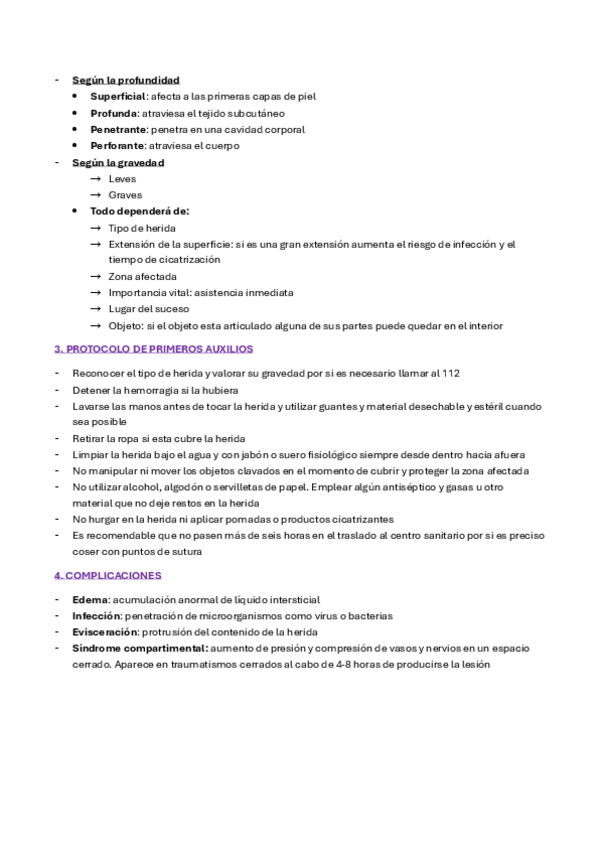 - Según la profundidad
• Superficial: afecta a las primeras capas de piel
• Profunda: atraviesa el tejido subcutáneo
• Penetrante: penetra en una cavidad corporal
• Perforante: atraviesa el cuerpo
- Según la gravedad
→ Leves
→ Graves
• Todo dependerá de:
→ Tipo de herida
→ Extensión de la superficie: si es una gran extensión aumenta el riesgo de infección y el tiempo de cicatrización
→ Zona afectada
→ Importancia vital: asistencia inmediata
→ Lugar del suceso
→ Objeto: si el objeto esta articulado alguna de sus partes puede quedar en el interior

3. PROTOCOLO DE PRIMEROS AUXILIOS

- Reconocer el tipo de herida y valorar su gravedad por si es necesario llamar al 112
- Detener la hemorragia si la hubiera
- Lavarse las manos antes de tocar la herida y utilizar guantes y material desechable y estéril cuando sea posible
- Retirar la ropa si esta cubre la herida
- Limpiar la herida bajo el agua y con jabón o suero fisiológico siempre desde dentro hacia afuera
- No manipular ni mover los objetos clavados en el momento de cubrir y proteger la zona afectada
- No utilizar alcohol, algodón o servilletas de papel. Emplear algún antiséptico y gasas u otro material que no deje restos en la herida
- No hurgar en la herida ni aplicar pomadas o productos cicatrizantes
- Es recomendable que no pasen más de seis horas en el traslado al centro sanitario por si es preciso coser con puntos de sutura

4. COMPLICACIONES

- Edema: acumulación anormal de líquido intersticial
- Infección: penetración de microorganismos como virus o bacterias
- Evisceración: protrusión del contenido de la herida
- Síndrome compartimental: aumento de presión y compresión de vasos y nervios en un espacio cerrado. Aparece en traumatismos cerrados al cabo de 4-8 horas de producirse la lesión